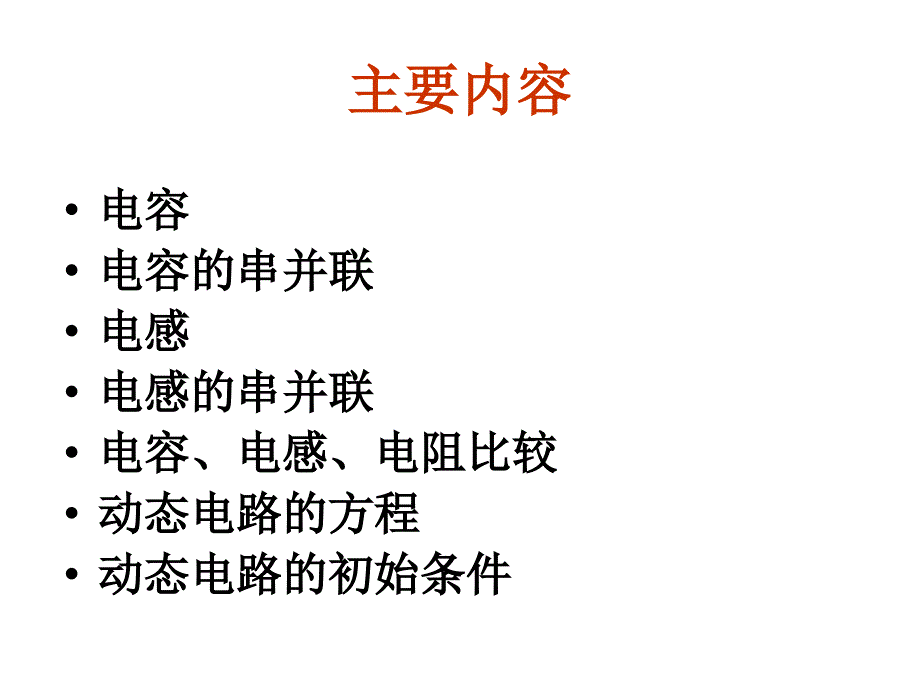 主要内容

• 电容
• 电容的串并联
• 电感
• 电感的串并联
• 电容、电感、电阻比较
• 动态电路的方程
• 动态电路的初始条件